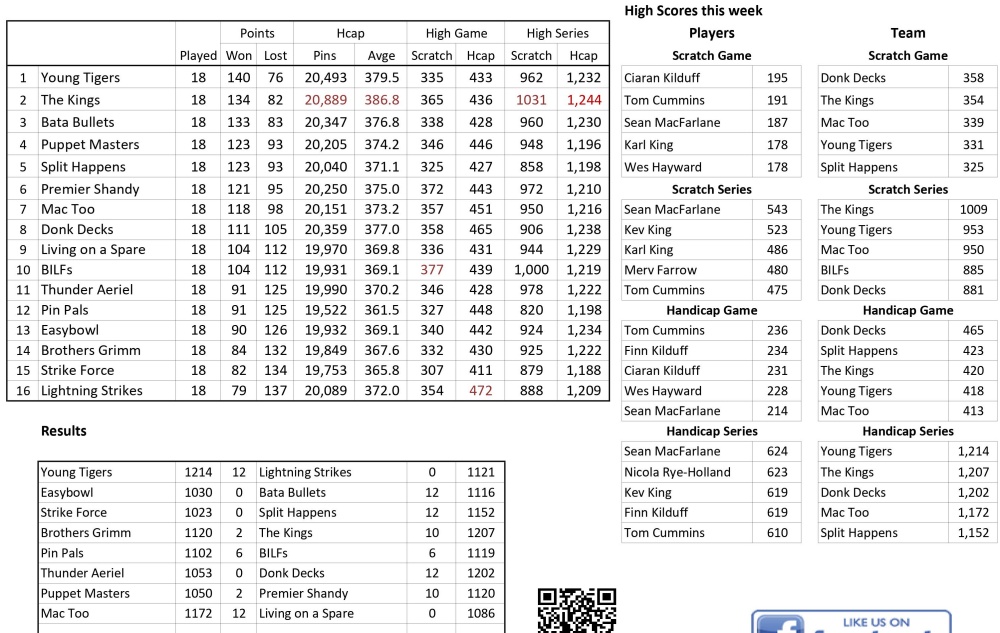 | | | | Points | | Hcap | | High Game | | High Series | |
|---|---|---|---|---|---|---|---|---|---|---|
| | | Played | Won | Lost | Pins | Avge | Scratch | Hcap | Scratch | Hcap |
| 1 | Young Tigers | 18 | 140 | 76 | 20,493 | 379.5 | 335 | 433 | 962 | 1,232 |
| 2 | The Kings | 18 | 134 | 82 | 20,889 | 386.8 | 365 | 436 | 1031 | 1,244 |
| 3 | Bata Bullets | 18 | 133 | 83 | 20,347 | 376.8 | 338 | 428 | 960 | 1,230 |
| 4 | Puppet Masters | 18 | 123 | 93 | 20,205 | 374.2 | 346 | 446 | 948 | 1,196 |
| 5 | Split Happens | 18 | 123 | 93 | 20,040 | 371.1 | 325 | 427 | 858 | 1,198 |
| 6 | Premier Shandy | 18 | 121 | 95 | 20,250 | 375.0 | 372 | 443 | 972 | 1,210 |
| 7 | Mac Too | 18 | 118 | 98 | 20,151 | 373.2 | 357 | 451 | 950 | 1,216 |
| 8 | Donk Decks | 18 | 111 | 105 | 20,359 | 377.0 | 358 | 465 | 906 | 1,238 |
| 9 | Living on a Spare | 18 | 104 | 112 | 19,970 | 369.8 | 336 | 431 | 944 | 1,229 |
| 10 | BILFs | 18 | 104 | 112 | 19,931 | 369.1 | 377 | 439 | 1,000 | 1,219 |
| 11 | Thunder Aeriel | 18 | 91 | 125 | 19,990 | 370.2 | 346 | 428 | 978 | 1,222 |
| 12 | Pin Pals | 18 | 91 | 125 | 19,522 | 361.5 | 327 | 448 | 820 | 1,198 |
| 13 | Easybowl | 18 | 90 | 126 | 19,932 | 369.1 | 340 | 442 | 924 | 1,234 |
| 14 | Brothers Grimm | 18 | 84 | 132 | 19,849 | 367.6 | 332 | 430 | 925 | 1,222 |
| 15 | Strike Force | 18 | 82 | 134 | 19,753 | 365.8 | 307 | 411 | 879 | 1,188 |
| 16 | Lightning Strikes | 18 | 79 | 137 | 20,089 | 372.0 | 354 | 472 | 888 | 1,209 |

Results

| | | | | | |
|---|---|---|---|---|---|
| Young Tigers | 1214 | 12 | Lightning Strikes | 0 | 1121 |
| Easybowl | 1030 | 0 | Bata Bullets | 12 | 1116 |
| Strike Force | 1023 | 0 | Split Happens | 12 | 1152 |
| Brothers Grimm | 1120 | 2 | The Kings | 10 | 1207 |
| Pin Pals | 1102 | 6 | BILFs | 6 | 1119 |
| Thunder Aeriel | 1053 | 0 | Donk Decks | 12 | 1202 |
| Puppet Masters | 1050 | 2 | Premier Shandy | 10 | 1120 |
| Mac Too | 1172 | 12 | Living on a Spare | 0 | 1086 |

High Scores this week

Players

Scratch Game
| | |
|---|---|
| Ciaran Kilduff | 195 |
| Tom Cummins | 191 |
| Sean MacFarlane | 187 |
| Karl King | 178 |
| Wes Hayward | 178 |

Scratch Series
| | |
|---|---|
| Sean MacFarlane | 543 |
| Kev King | 523 |
| Karl King | 486 |
| Merv Farrow | 480 |
| Tom Cummins | 475 |

Handicap Game
| | |
|---|---|
| Tom Cummins | 236 |
| Finn Kilduff | 234 |
| Ciaran Kilduff | 231 |
| Wes Hayward | 228 |
| Sean MacFarlane | 214 |

Handicap Series
| | |
|---|---|
| Sean MacFarlane | 624 |
| Nicola Rye-Holland | 623 |
| Kev King | 619 |
| Finn Kilduff | 619 |
| Tom Cummins | 610 |

Team

Scratch Game
| | |
|---|---|
| Donk Decks | 358 |
| The Kings | 354 |
| Mac Too | 339 |
| Young Tigers | 331 |
| Split Happens | 325 |

Scratch Series
| | |
|---|---|
| The Kings | 1009 |
| Young Tigers | 953 |
| Mac Too | 950 |
| BILFs | 885 |
| Donk Decks | 881 |

Handicap Game
| | |
|---|---|
| Donk Decks | 465 |
| Split Happens | 423 |
| The Kings | 420 |
| Young Tigers | 418 |
| Mac Too | 413 |

Handicap Series
| | |
|---|---|
| Young Tigers | 1,214 |
| The Kings | 1,207 |
| Donk Decks | 1,202 |
| Mac Too | 1,172 |
| Split Happens | 1,152 |

LIKE US ON